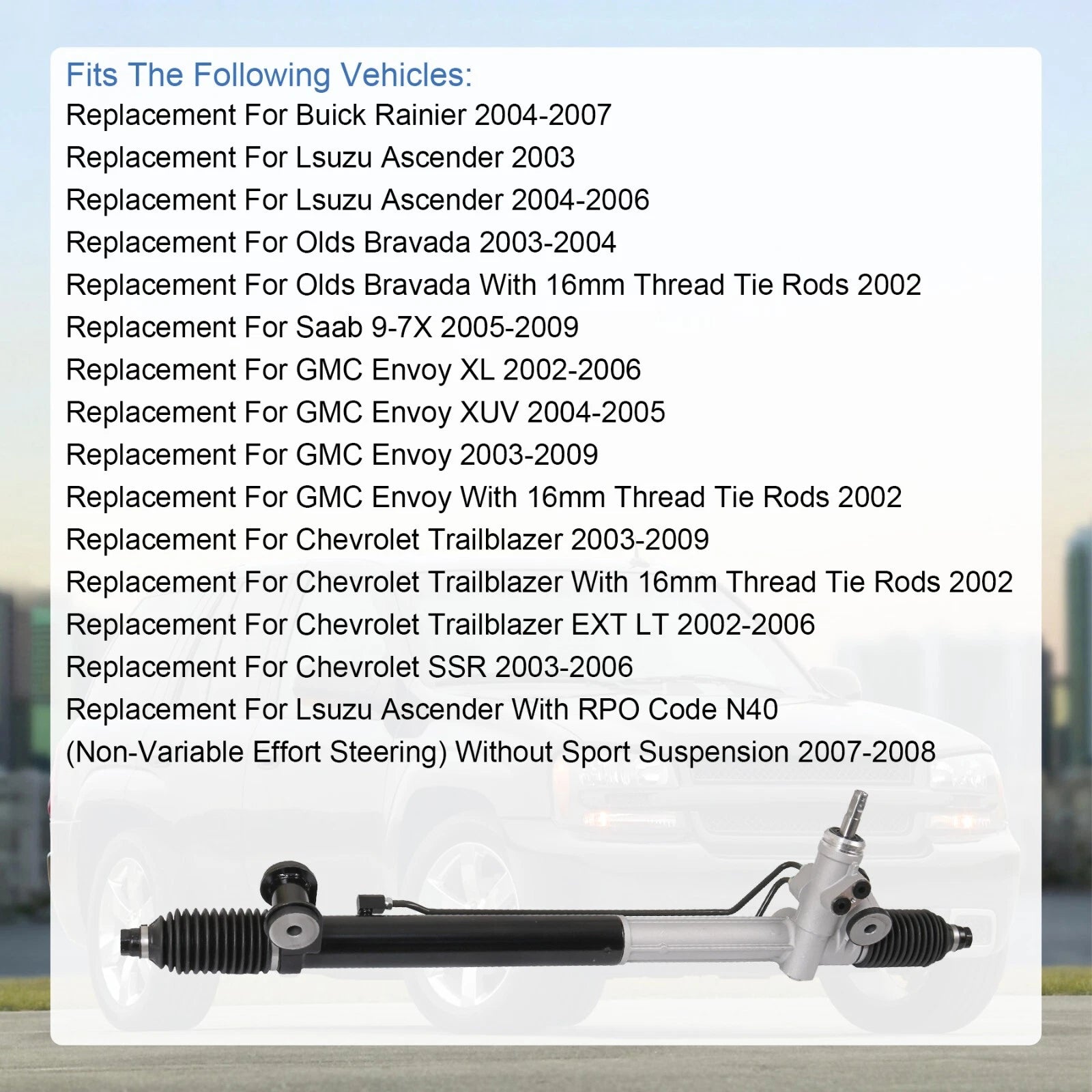 Fits The Following Vehicles:
Replacement For Buick Rainier 2004-2007
Replacement For Lsuzu Ascender 2003
Replacement For Lsuzu Ascender 2004-2006
Replacement For Olds Bravada 2003-2004
Replacement For Olds Bravada With 16mm Thread Tie Rods 2002
Replacement For Saab 9-7X 2005-2009
Replacement For GMC Envoy XL 2002-2006
Replacement For GMC Envoy XUV 2004-2005
Replacement For GMC Envoy 2003-2009
Replacement For GMC Envoy With 16mm Thread Tie Rods 2002
Replacement For Chevrolet Trailblazer 2003-2009
Replacement For Chevrolet Trailblazer With 16mm Thread Tie Rods 2002
Replacement For Chevrolet Trailblazer EXT LT 2002-2006
Replacement For Chevrolet SSR 2003-2006
Replacement For Lsuzu Ascender With RPO Code N40
(Non-Variable Effort Steering) Without Sport Suspension 2007-2008